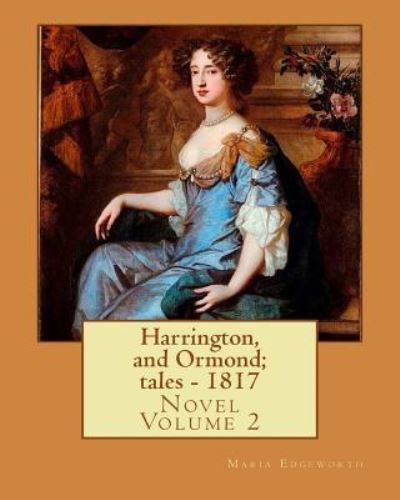 Harrington, and Ormond; tales - 1817

Novel
Volume 2

Maria Edgeworth